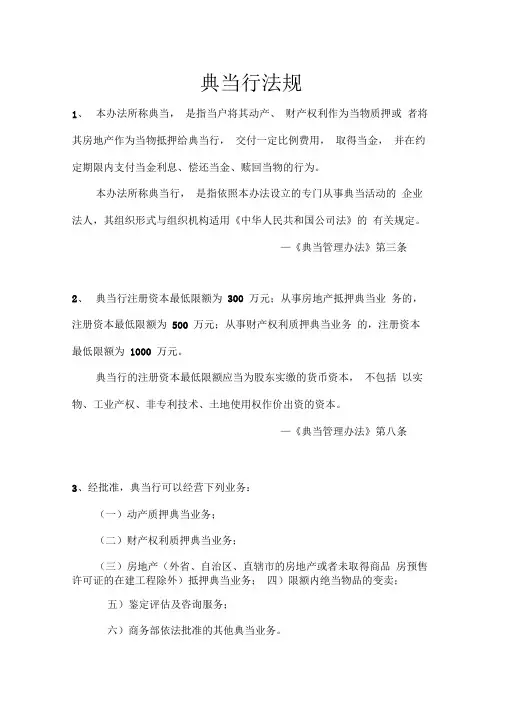 典当行法规

1、 本办法所称典当， 是指当户将其动产、 财产权利作为当物质押或 者将其房地产作为当物抵押给典当行， 交付一定比例费用， 取得当金， 并在约定期限内支付当金利息、偿还当金、赎回当物的行为。

本办法所称典当行， 是指依照本办法设立的专门从事典当活动的 企业法人，其组织形式与组织机构适用《中华人民共和国公司法》的 有关规定。

—《典当管理办法》第三条

2、 典当行注册资本最低限额为 300 万元；从事房地产抵押典当业 务的，注册资本最低限额为 500 万元；从事财产权利质押典当业务 的，注册资本最低限额为 1000 万元。

典当行的注册资本最低限额应当为股东实缴的货币资本， 不包括 以实物、工业产权、非专利技术、土地使用权作价出资的资本。

—《典当管理办法》第八条

3、经批准，典当行可以经营下列业务：

（一）动产质押典当业务；

（二）财产权利质押典当业务；

（三）房地产（外省、自治区、直辖市的房地产或者未取得商品 房预售许可证的在建工程除外）抵押典当业务； 四）限额内绝当物品的变卖；

五）鉴定评估及咨询服务；

六）商务部依法批准的其他典当业务。